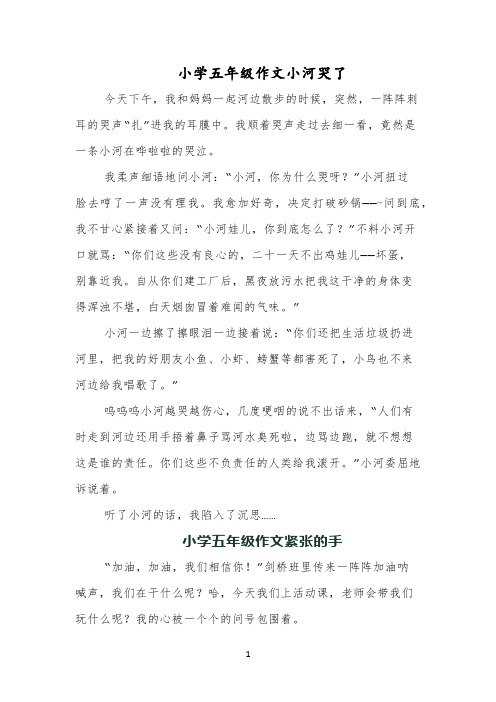 小学五年级作文小河哭了

今天下午，我和妈妈一起河边散步的时候，突然，一阵阵刺耳的哭声“扎”进我的耳膜中。我顺着哭声走过去细一看，竟然是一条小河在哗啦啦的哭泣。

我柔声细语地问小河：“小河，你为什么哭呀？”小河扭过脸去哼了一声没有理我。我愈加好奇，决定打破砂锅——问到底，我不甘心紧接着又问：“小河娃儿，你到底怎么了？”不料小河开口就骂：“你们这些没有良心的，二十一天不出鸡娃儿——坏蛋，别靠近我。自从你们建工厂后，黑夜放污水把我这干净的身体变得浑浊不堪，白天烟囱冒着难闻的气味。”

小河一边擦了擦眼泪一边接着说：“你们还把生活垃圾扔进河里，把我的好朋友小鱼、小虾、螃蟹等都害死了，小鸟也不来河边给我唱歌了。”

呜呜呜小河越哭越伤心，几度哽咽的说不出话来，“人们有时走到河边还用手捂着鼻子骂河水臭死啦，边骂边跑，就不想想这是谁的责任。你们这些不负责任的人类给我滚开。”小河委屈地诉说着。

听了小河的话，我陷入了沉思……

小学五年级作文紧张的手

“加油，加油，我们相信你！”剑桥班里传来一阵阵加油呐喊声，我们在干什么呢？哈，今天我们上活动课，老师会带我们玩什么呢？我的心被一个个的问号包围着。

1